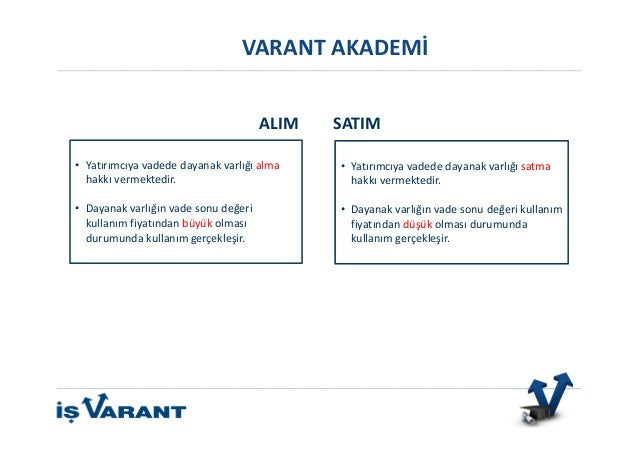 VARANT AKADEMİ

ALIM

• Yatırımcıya vadede dayanak varlığı alma hakkı vermektedir.

• Dayanak varlığın vade sonu değeri kullanım fiyatından büyük olması durumunda kullanım gerçekleşir.

SATIM

• Yatırımcıya vadede dayanak varlığı satma hakkı vermektedir.

• Dayanak varlığın vade sonu değeri kullanım fiyatından düşük olması durumunda kullanım gerçekleşir.

İŞ VARANT